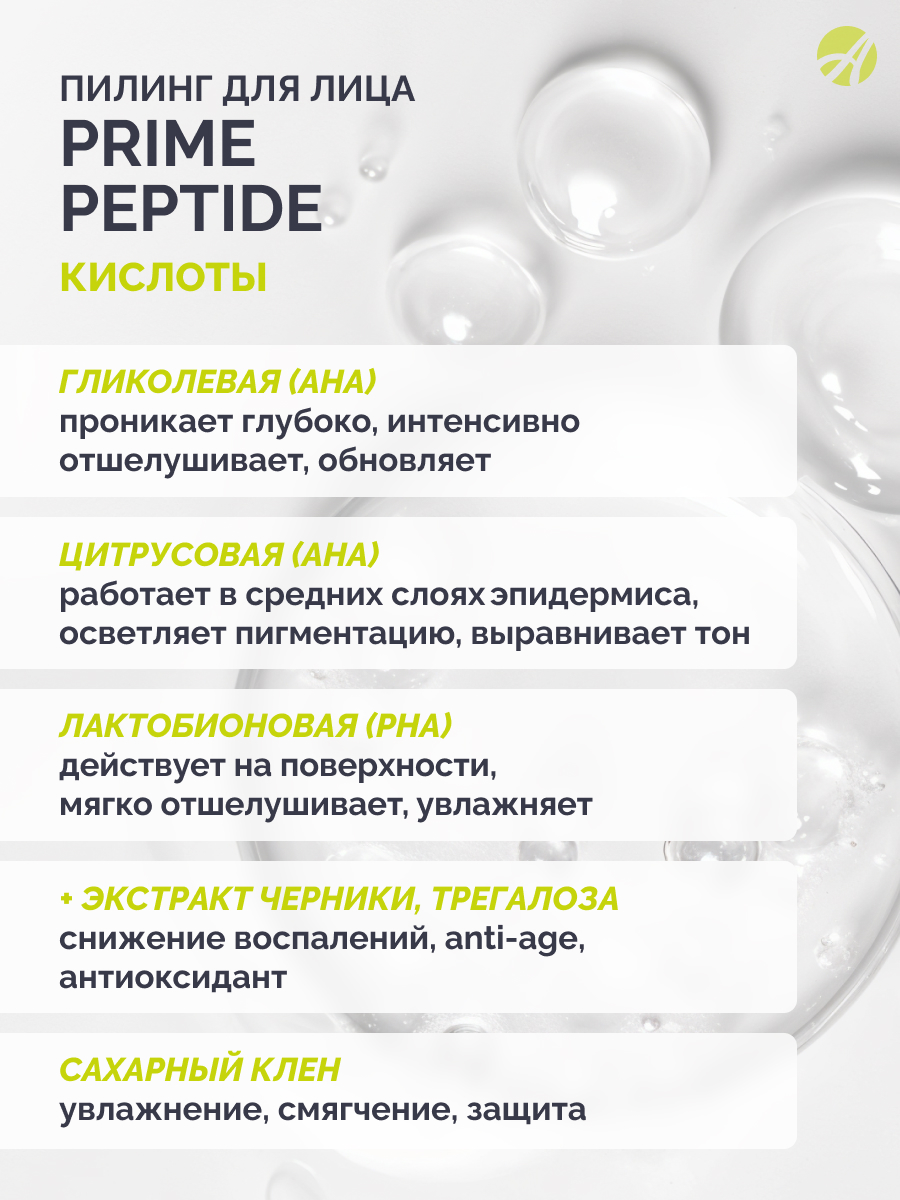 ПИЛИНГ ДЛЯ ЛИЦА
PRIME PEPTIDE
КИСЛОТЫ

ГЛИКОЛЕВАЯ (AHA)
проникает глубоко, интенсивно отшелушивает, обновляет

ЦИТРУСОВАЯ (AHA)
работает в средних слоях эпидермиса, осветляет пигментацию, выравнивает тон

ЛАКТОБИОНОВАЯ (PHA)
действует на поверхности, мягко отшелушивает, увлажняет

+ ЭКСТРАКТ ЧЕРНИКИ, ТРЕГАЛОЗА
снижение воспалений, anti-age, антиоксидант

САХАРНЫЙ КЛЕН
увлажнение, смягчение, защита